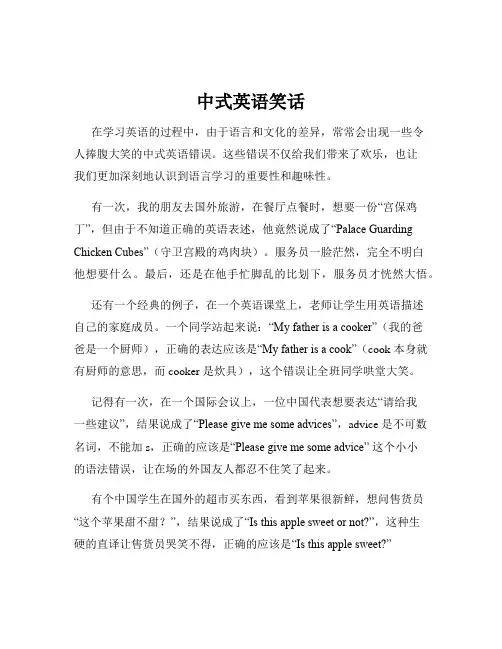 中式英语笑话

在学习英语的过程中，由于语言和文化的差异，常常会出现一些令人捧腹大笑的中式英语错误。这些错误不仅给我们带来了欢乐，也让我们更加深刻地认识到语言学习的重要性和趣味性。

有一次，我的朋友去国外旅游，在餐厅点餐时，想要一份“宫保鸡丁”，但由于不知道正确的英语表述，他竟然说成了“Palace Guarding Chicken Cubes”（守卫宫殿的鸡肉块）。服务员一脸茫然，完全不明白他想要什么。最后，还是在他手忙脚乱的比划下，服务员才恍然大悟。

还有一个经典的例子，在一个英语课堂上，老师让学生用英语描述自己的家庭成员。一个同学站起来说：“My father is a cooker”（我的爸爸是一个厨师），正确的表达应该是“My father is a cook”（cook 本身就有厨师的意思，而 cooker 是炊具），这个错误让全班同学哄堂大笑。

记得有一次，在一个国际会议上，一位中国代表想要表达“请给我一些建议”，结果说成了“Please give me some advices”，advice 是不可数名词，不能加 s，正确的应该是“Please give me some advice” 这个小小的语法错误，让在场的外国友人都忍不住笑了起来。

有个中国学生在国外的超市买东西，看到苹果很新鲜，想问售货员“这个苹果甜不甜？”，结果说成了“Is this apple sweet or not?”，这种生硬的直译让售货员哭笑不得，正确的应该是“Is this apple sweet?”